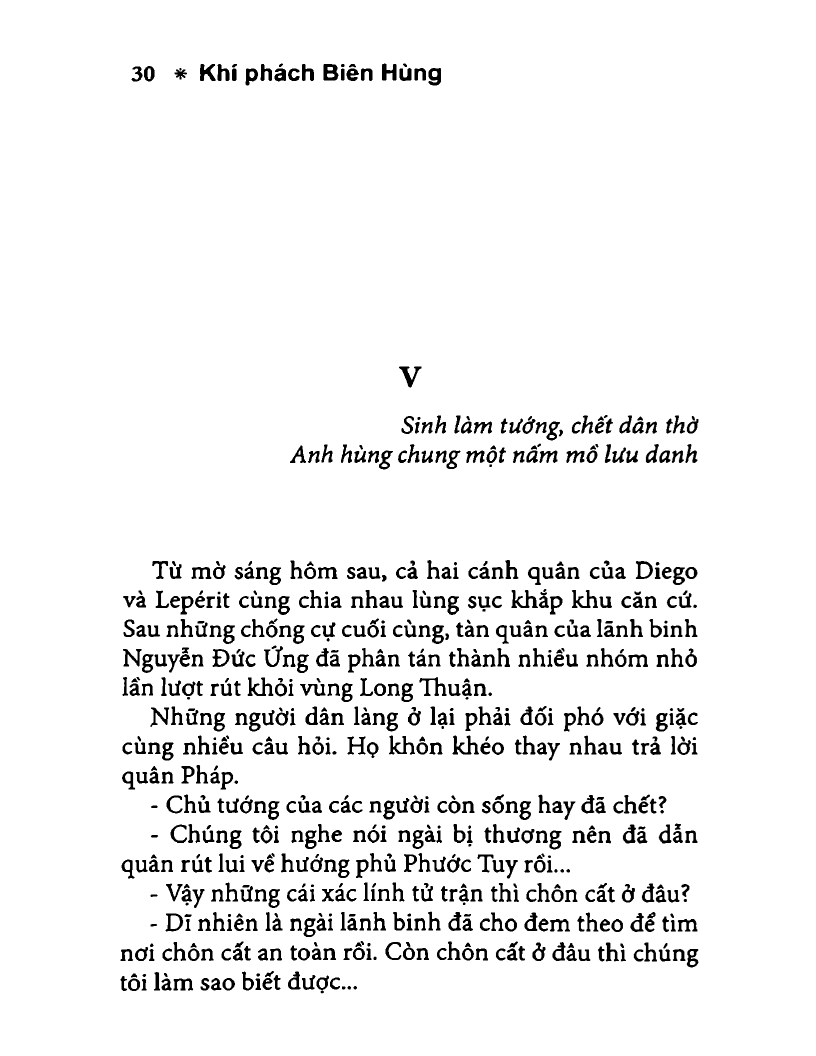 30 * Khí phách Biên Hùng

V

Sinh làm tướng, chết dân thờ
Anh hùng chung một nấm mồ lưu danh

Từ mờ sáng hôm sau, cả hai cánh quân của Diego và Lepérit cùng chia nhau lùng sục khắp khu căn cứ. Sau những chống cự cuối cùng, tàn quân của lãnh binh Nguyễn Đức Ứng đã phân tán thành nhiều nhóm nhỏ lần lượt rút khỏi vùng Long Thuận.

Những người dân làng ở lại phải đối phó với giặc cùng nhiều câu hỏi. Họ khôn khéo thay nhau trả lời quân Pháp.

- Chủ tướng của các người còn sống hay đã chết?

- Chúng tôi nghe nói ngài bị thương nên đã dẫn quân rút lui về hướng phủ Phước Tuy rồi...

- Vậy những cái xác lính tử trận thì chôn cất ở đâu?

- Dĩ nhiên là ngài lãnh binh đã cho đem theo để tìm nơi chôn cất an toàn rồi. Còn chôn cất ở đâu thì chúng tôi làm sao biết được...